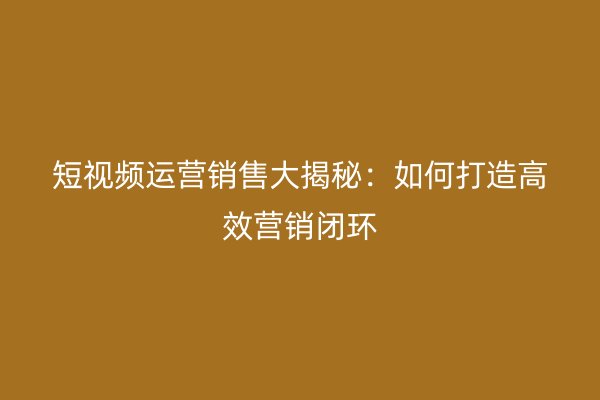 短视频运营销售大揭秘：如何打造高效营销闭环